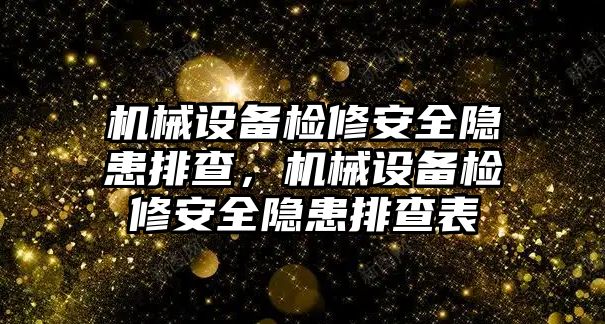 机械设备检修安全隐患排查，机械设备检修安全隐患排查表